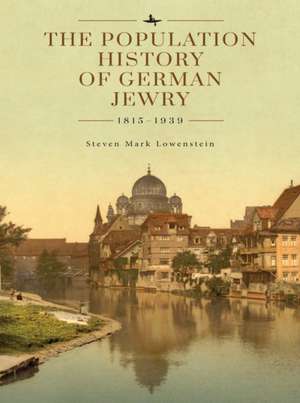 THE POPULATION HISTORY OF GERMAN JEWRY

1815–1939

Steven Mark Lowenstein